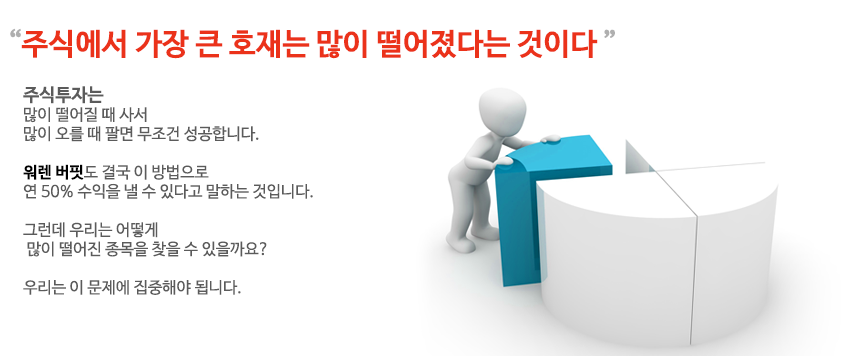 “주식에서 가장 큰 호재는 많이 떨어졌다는 것이다”

주식투자는
많이 떨어질 때 사서
많이 오를 때 팔면 무조건 성공합니다.

워렌 버핏도 결국 이 방법으로
연 50% 수익을 낼 수 있다고 말하는 것입니다.

그런데 우리는 어떻게
많이 떨어진 종목을 찾을 수 있을까요?

우리는 이 문제에 집중해야 됩니다.